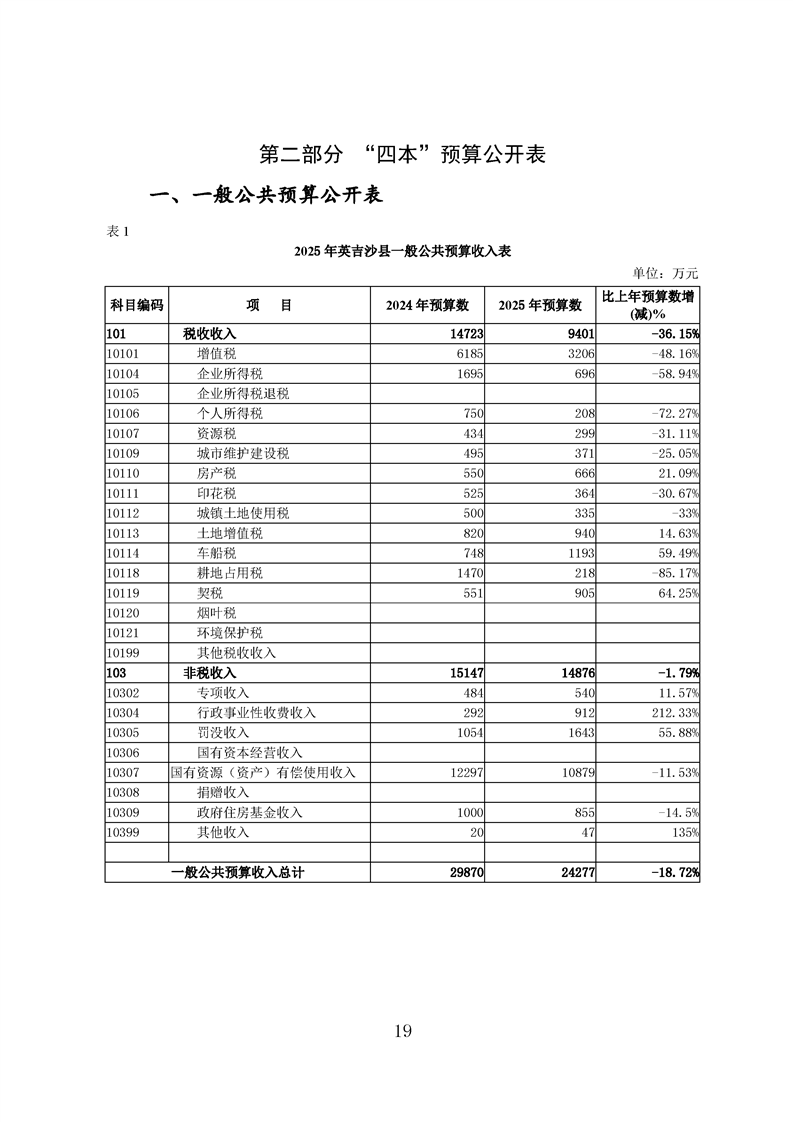 第二部分 “四本”预算公开表

一、一般公共预算公开表

表 1

2025 年英吉沙县一般公共预算收入表

单位：万元

| 科目编码 | 项　目 | 2024 年预算数 | 2025 年预算数 | 比上年预算数增(减)% |
|---|---|---|---|---|
| 101 | 税收收入 | 14723 | 9401 | -36.15% |
| 10101 | 增值税 | 6185 | 3206 | -48.16% |
| 10104 | 企业所得税 | 1695 | 696 | -58.94% |
| 10105 | 企业所得税退税 | | | |
| 10106 | 个人所得税 | 750 | 208 | -72.27% |
| 10107 | 资源税 | 434 | 299 | -31.11% |
| 10109 | 城市维护建设税 | 495 | 371 | -25.05% |
| 10110 | 房产税 | 550 | 666 | 21.09% |
| 10111 | 印花税 | 525 | 364 | -30.67% |
| 10112 | 城镇土地使用税 | 500 | 335 | -33% |
| 10113 | 土地增值税 | 820 | 940 | 14.63% |
| 10114 | 车船税 | 748 | 1193 | 59.49% |
| 10118 | 耕地占用税 | 1470 | 218 | -85.17% |
| 10119 | 契税 | 551 | 905 | 64.25% |
| 10120 | 烟叶税 | | | |
| 10121 | 环境保护税 | | | |
| 10199 | 其他税收收入 | | | |
| 103 | 非税收入 | 15147 | 14876 | -1.79% |
| 10302 | 专项收入 | 484 | 540 | 11.57% |
| 10304 | 行政事业性收费收入 | 292 | 912 | 212.33% |
| 10305 | 罚没收入 | 1054 | 1643 | 55.88% |
| 10306 | 国有资本经营收入 | | | |
| 10307 | 国有资源（资产）有偿使用收入 | 12297 | 10879 | -11.53% |
| 10308 | 捐赠收入 | | | |
| 10309 | 政府住房基金收入 | 1000 | 855 | -14.5% |
| 10399 | 其他收入 | 20 | 47 | 135% |
| | | | | |
| | 一般公共预算收入总计 | 29870 | 24277 | -18.72% |

19